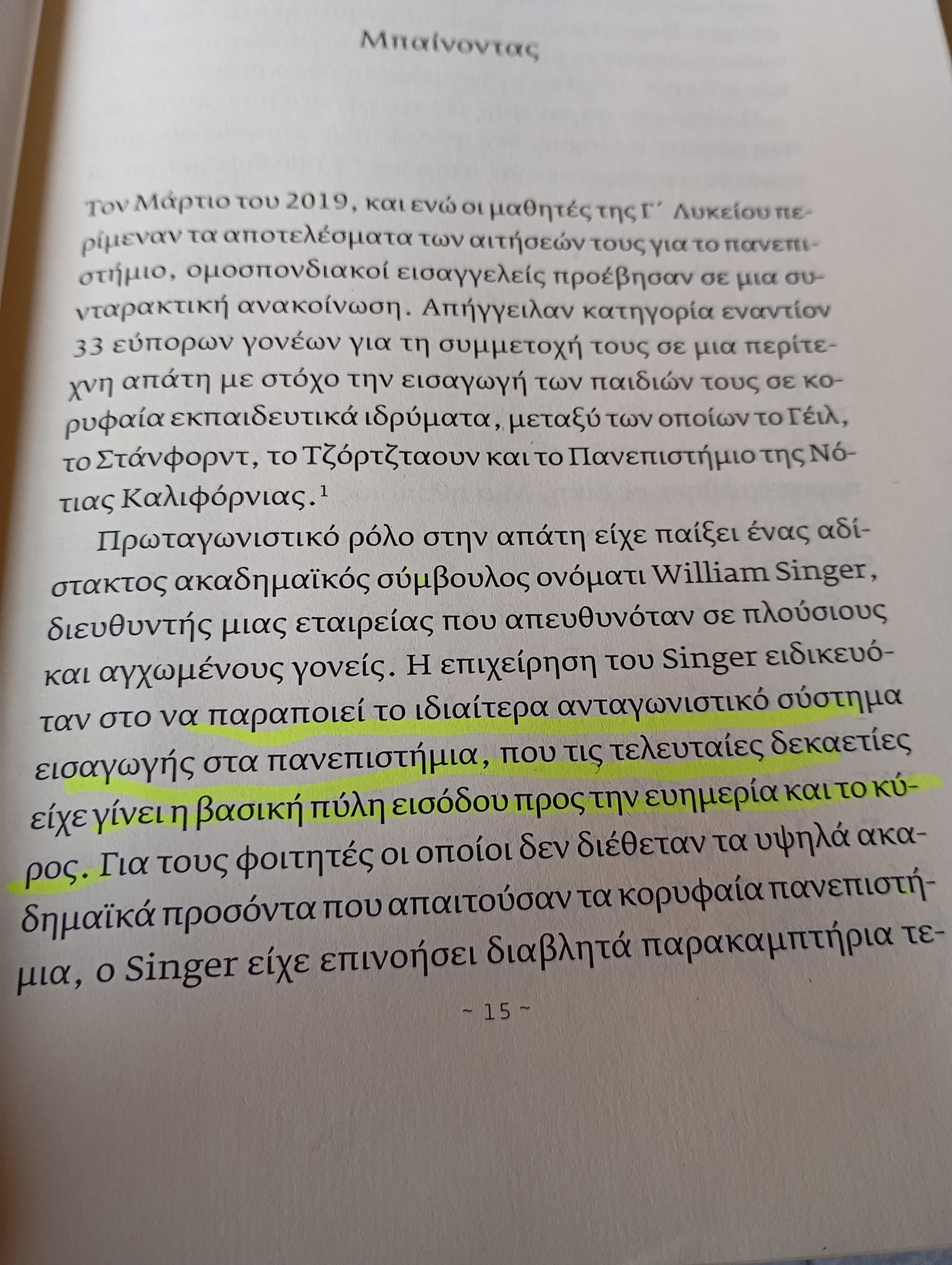 Μπαίνοντας

Τον Μάρτιο του 2019, και ενώ οι μαθητές της Γ΄ Λυκείου περίμεναν τα αποτελέσματα των αιτήσεών τους για το πανεπιστήμιο, ομοσπονδιακοί εισαγγελείς προέβησαν σε μια συνταρακτική ανακοίνωση. Απήγγειλαν κατηγορία εναντίον 33 εύπορων γονέων για τη συμμετοχή τους σε μια περίτεχνη απάτη με στόχο την εισαγωγή των παιδιών τους σε κορυφαία εκπαιδευτικά ιδρύματα, μεταξύ των οποίων το Γέιλ, το Στάνφορντ, το Τζόρτζταουν και το Πανεπιστήμιο της Νότιας Καλιφόρνιας.$^{1}$

Πρωταγωνιστικό ρόλο στην απάτη είχε παίξει ένας αδίστακτος ακαδημαϊκός σύμβουλος ονόματι William Singer, διευθυντής μιας εταιρείας που απευθυνόταν σε πλούσιους και αγχωμένους γονείς. Η επιχείρηση του Singer ειδικευόταν στο να παραποιεί το ιδιαίτερα ανταγωνιστικό σύστημα εισαγωγής στα πανεπιστήμια, που τις τελευταίες δεκαετίες είχε γίνει η βασική πύλη εισόδου προς την ευημερία και το κύρος. Για τους φοιτητές οι οποίοι δεν διέθεταν τα υψηλά ακαδημαϊκά προσόντα που απαιτούσαν τα κορυφαία πανεπιστήμια, ο Singer είχε επινοήσει διαβλητά παρακαμπτήρια τε-

~ 15 ~